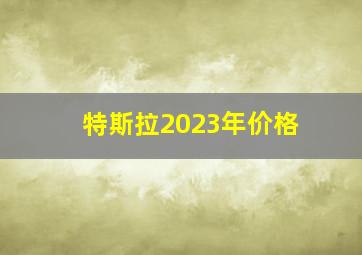 特斯拉2023年价格